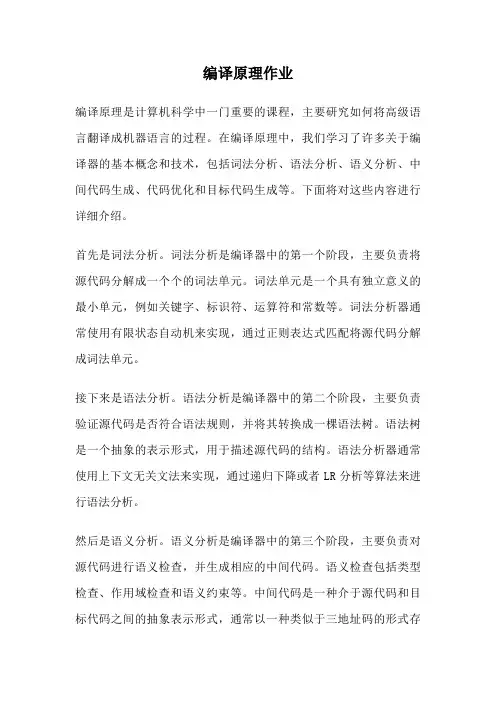 编译原理作业

编译原理是计算机科学中一门重要的课程，主要研究如何将高级语言翻译成机器语言的过程。在编译原理中，我们学习了许多关于编译器的基本概念和技术，包括词法分析、语法分析、语义分析、中间代码生成、代码优化和目标代码生成等。下面将对这些内容进行详细介绍。

首先是词法分析。词法分析是编译器中的第一个阶段，主要负责将源代码分解成一个个的词法单元。词法单元是一个具有独立意义的最小单元，例如关键字、标识符、运算符和常数等。词法分析器通常使用有限状态自动机来实现，通过正则表达式匹配将源代码分解成词法单元。

接下来是语法分析。语法分析是编译器中的第二个阶段，主要负责验证源代码是否符合语法规则，并将其转换成一棵语法树。语法树是一个抽象的表示形式，用于描述源代码的结构。语法分析器通常使用上下文无关文法来实现，通过递归下降或者 LR 分析等算法来进行语法分析。

然后是语义分析。语义分析是编译器中的第三个阶段，主要负责对源代码进行语义检查，并生成相应的中间代码。语义检查包括类型检查、作用域检查和语义约束等。中间代码是一种介于源代码和目标代码之间的抽象表示形式，通常以一种类似于三地址码的形式存